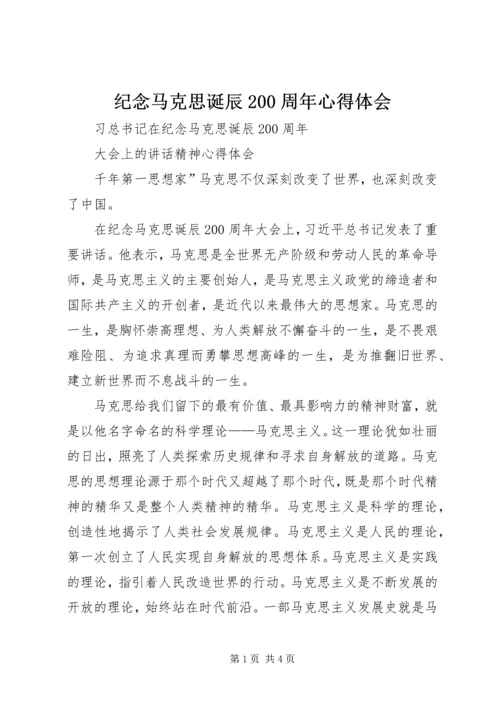 纪念马克思诞辰200周年心得体会

习总书记在纪念马克思诞辰200周年

大会上的讲话精神心得体会

千年第一思想家”马克思不仅深刻改变了世界，也深刻改变了中国。

在纪念马克思诞辰200周年大会上，习近平总书记发表了重要讲话。他表示，马克思是全世界无产阶级和劳动人民的革命导师，是马克思主义的主要创始人，是马克思主义政党的缔造者和国际共产主义的开创者，是近代以来最伟大的思想家。马克思的一生，是胸怀崇高理想、为人类解放不懈奋斗的一生，是不畏艰难险阻、为追求真理而勇攀思想高峰的一生，是为推翻旧世界、建立新世界而不息战斗的一生。

马克思给我们留下的最有价值、最具影响力的精神财富，就是以他名字命名的科学理论——马克思主义。这一理论犹如壮丽的日出，照亮了人类探索历史规律和寻求自身解放的道路。马克思的思想理论源于那个时代又超越了那个时代，既是那个时代精神的精华又是整个人类精神的精华。马克思主义是科学的理论，创造性地揭示了人类社会发展规律。马克思主义是人民的理论，第一次创立了人民实现自身解放的思想体系。马克思主义是实践的理论，指引着人民改造世界的行动。马克思主义是不断发展的开放的理论，始终站在时代前沿。一部马克思主义发展史就是马

第1页 共4页